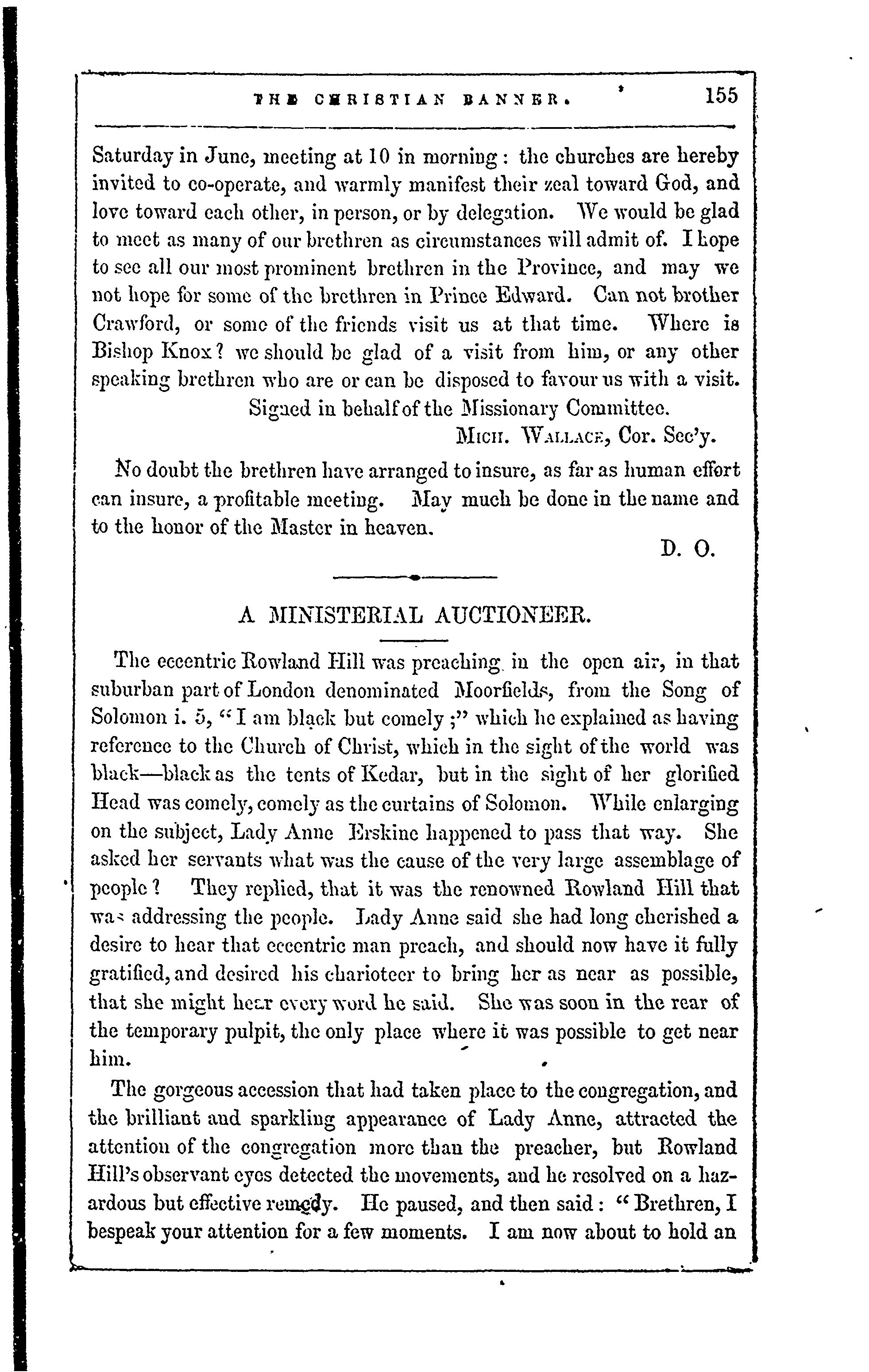 THE CHRISTIAN BANNER. 155

Saturday in June, meeting at 10 in morning: the churches are hereby invited to co-operate, and warmly manifest their zeal toward God, and love toward each other, in person, or by delegation. We would be glad to meet as many of our brethren as circumstances will admit of. I hope to see all our most prominent brethren in the Province, and may we not hope for some of the brethren in Prince Edward. Can not brother Crawford, or some of the friends visit us at that time. Where is Bishop Knox? we should be glad of a visit from him, or any other speaking brethren who are or can be disposed to favour us with a visit.

Signed in behalf of the Missionary Committee.
MICH. WALLACE, Cor. Sec'y.

No doubt the brethren have arranged to insure, as far as human effort can insure, a profitable meeting. May much be done in the name and to the honor of the Master in heaven.
D. O.

A MINISTERIAL AUCTIONEER.

The eccentric Rowland Hill was preaching in the open air, in that suburban part of London denominated Moorfields, from the Song of Solomon i. 5, "I am black but comely;" which he explained as having reference to the Church of Christ, which in the sight of the world was black—black as the tents of Kedar, but in the sight of her glorified Head was comely, comely as the curtains of Solomon. While enlarging on the subject, Lady Anne Erskine happened to pass that way. She asked her servants what was the cause of the very large assemblage of people? They replied, that it was the renowned Rowland Hill that was addressing the people. Lady Anne said she had long cherished a desire to hear that eccentric man preach, and should now have it fully gratified, and desired his charioteer to bring her as near as possible, that she might hear every word he said. She was soon in the rear of the temporary pulpit, the only place where it was possible to get near him.

The gorgeous accession that had taken place to the congregation, and the brilliant and sparkling appearance of Lady Anne, attracted the attention of the congregation more than the preacher, but Rowland Hill's observant eyes detected the movements, and he resolved on a hazardous but effective remedy. He paused, and then said: "Brethren, I bespeak your attention for a few moments. I am now about to hold an